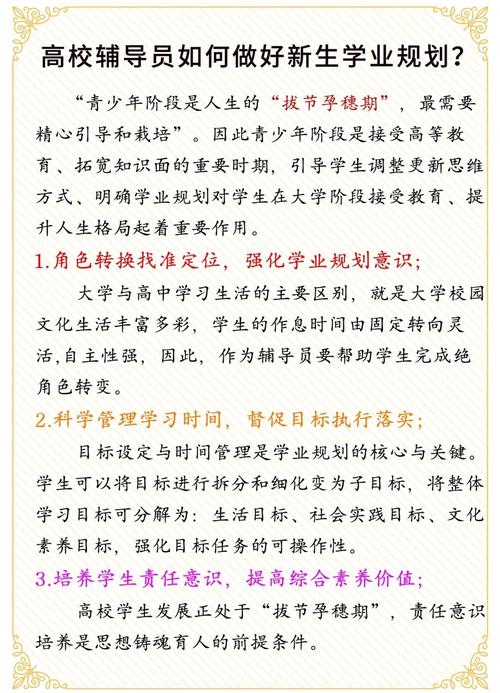 高校辅导员如何做好新生学业规划？

“青少年阶段是人生的“拔节孕穗期”，最需要精心引导和栽培”。因此青少年阶段是接受高等教育、拓宽知识面的重要时期，引导学生调整更新思维方式、明确学业规划对学生在大学阶段接受教育、提升人生格局起着重要作用。

1.角色转换找准定位，强化学业规划意识；

大学与高中学习生活的主要区别，就是大学校园文化生活丰富多彩，学生的作息时间由固定转向灵活,自主性强，因此，作为辅导员要帮助学生完成绝角色转变。

2.科学管理学习时间，督促目标执行落实；

目标设定与时间管理是学业规划的核心与关键。学生可以将目标进行拆分和细化变为子目标，将整体学习目标可分解为：生活目标、社会实践目标、文化素养目标，强化目标任务的可操作性。

3.培养学生责任意识，提高综合素养价值；

高校学生发展正处于“拔节孕穗期”，责任意识培养是思想铸魂育人的前提条件。